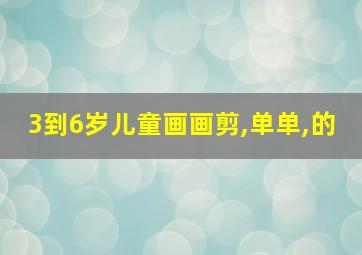 3到6岁儿童画画剪,单单,的